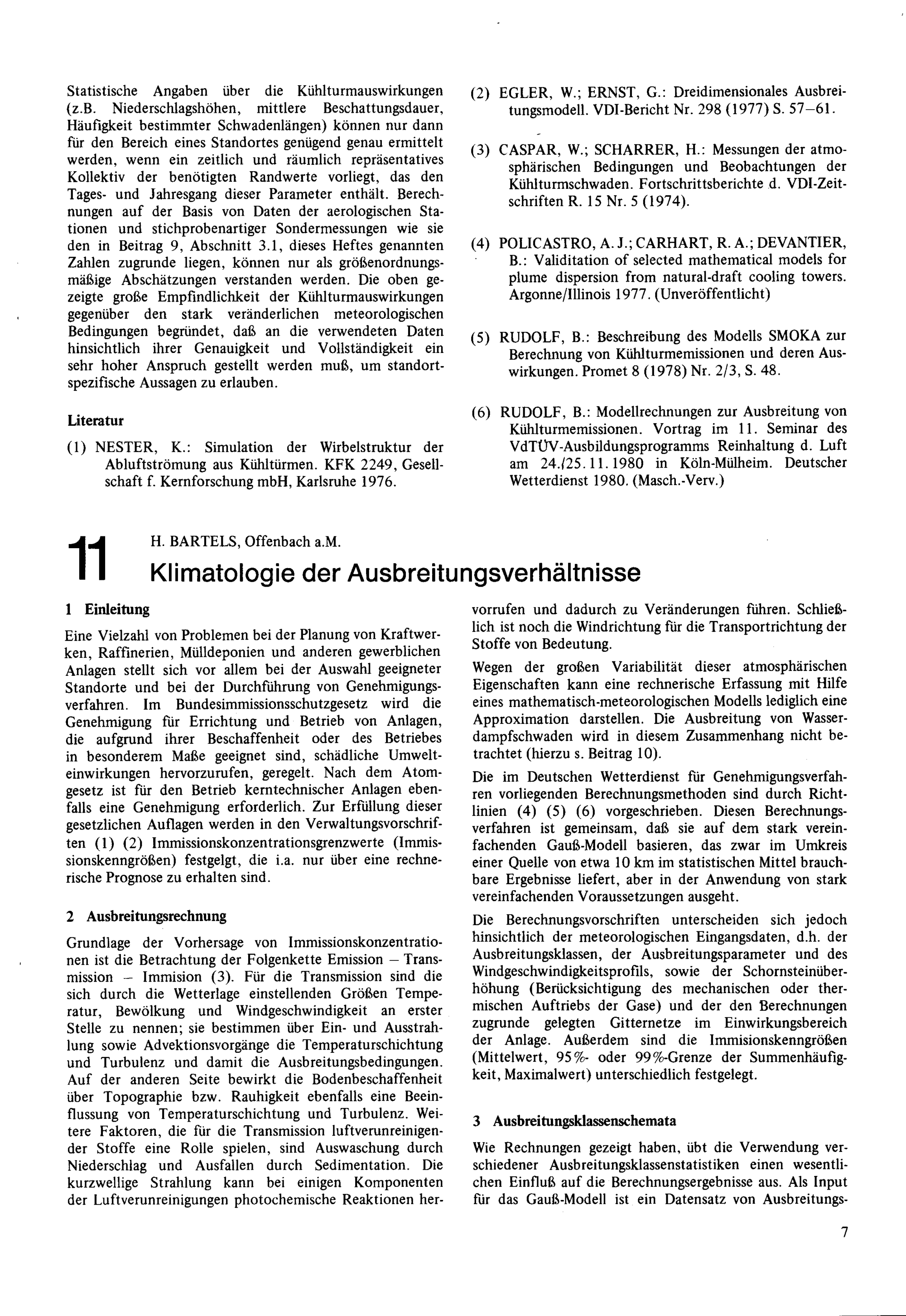 Statistische Angaben über die Kühlturmauswirkungen (z.B. Niederschlagshöhen, mittlere Beschattungsdauer, Häufigkeit bestimmter Schwadenlängen) können nur dann für den Bereich eines Standortes genügend genau ermittelt werden, wenn ein zeitlich und räumlich repräsentatives Kollektiv der benötigten Randwerte vorliegt, das den Tages- und Jahresgang dieser Parameter enthält. Berechnungen auf der Basis von Daten der aerologischen Stationen und stichprobenartiger Sondermessungen wie sie den in Beitrag 9, Abschnitt 3.1, dieses Heftes genannten Zahlen zugrunde liegen, können nur als größenordnungsmäßige Abschätzungen verstanden werden. Die oben gezeigte große Empfindlichkeit der Kühlturmauswirkungen gegenüber den stark veränderlichen meteorologischen Bedingungen begründet, daß an die verwendeten Daten hinsichtlich ihrer Genauigkeit und Vollständigkeit ein sehr hoher Anspruch gestellt werden muß, um standortspezifische Aussagen zu erlauben.

Literatur

(1) NESTER, K.: Simulation der Wirbelstruktur der Abluftströmung aus Kühltürmen. KFK 2249, Gesellschaft f. Kernforschung mbH, Karlsruhe 1976.

(2) EGLER, W.; ERNST, G.: Dreidimensionales Ausbreitungsmodell. VDI-Bericht Nr. 298 (1977) S. 57–61.

(3) CASPAR, W.; SCHARRER, H.: Messungen der atmosphärischen Bedingungen und Beobachtungen der Kühlturmschwaden. Fortschrittsberichte d. VDI-Zeitschriften R. 15 Nr. 5 (1974).

(4) POLICASTRO, A. J.; CARHART, R. A.; DEVANTIER, B.: Validitation of selected mathematical models for plume dispersion from natural-draft cooling towers. Argonne/Illinois 1977. (Unveröffentlicht)

(5) RUDOLF, B.: Beschreibung des Modells SMOKA zur Berechnung von Kühlturmemissionen und deren Auswirkungen. Promet 8 (1978) Nr. 2/3, S. 48.

(6) RUDOLF, B.: Modellrechnungen zur Ausbreitung von Kühlturmemissionen. Vortrag im 11. Seminar des VdTÜV-Ausbildungsprogramms Reinhaltung d. Luft am 24./25.11.1980 in Köln-Mülheim. Deutscher Wetterdienst 1980. (Masch.-Verv.)

11 H. BARTELS, Offenbach a.M.
Klimatologie der Ausbreitungsverhältnisse

1 Einleitung

Eine Vielzahl von Problemen bei der Planung von Kraftwerken, Raffinerien, Mülldeponien und anderen gewerblichen Anlagen stellt sich vor allem bei der Auswahl geeigneter Standorte und bei der Durchführung von Genehmigungsverfahren. Im Bundesimmissionsschutzgesetz wird die Genehmigung für Errichtung und Betrieb von Anlagen, die aufgrund ihrer Beschaffenheit oder des Betriebes in besonderem Maße geeignet sind, schädliche Umwelteinwirkungen hervorzurufen, geregelt. Nach dem Atomgesetz ist für den Betrieb kerntechnischer Anlagen ebenfalls eine Genehmigung erforderlich. Zur Erfüllung dieser gesetzlichen Auflagen werden in den Verwaltungsvorschriften (1) (2) Immissionskonzentrationsgrenzwerte (Immissionskenngrößen) festgelgt, die i.a. nur über eine rechnerische Prognose zu erhalten sind.

2 Ausbreitungsrechnung

Grundlage der Vorhersage von Immissionskonzentrationen ist die Betrachtung der Folgenkette Emission – Transmission – Immision (3). Für die Transmission sind die sich durch die Wetterlage einstellenden Größen Temperatur, Bewölkung und Windgeschwindigkeit an erster Stelle zu nennen; sie bestimmen über Ein- und Ausstrahlung sowie Advektionsvorgänge die Temperaturschichtung und Turbulenz und damit die Ausbreitungsbedingungen. Auf der anderen Seite bewirkt die Bodenbeschaffenheit über Topographie bzw. Rauhigkeit ebenfalls eine Beeinflussung von Temperaturschichtung und Turbulenz. Weitere Faktoren, die für die Transmission luftverunreinigender Stoffe eine Rolle spielen, sind Auswaschung durch Niederschlag und Ausfallen durch Sedimentation. Die kurzwellige Strahlung kann bei einigen Komponenten der Luftverunreinigungen photochemische Reaktionen hervorrufen und dadurch zu Veränderungen führen. Schließlich ist noch die Windrichtung für die Transportrichtung der Stoffe von Bedeutung.

Wegen der großen Variabilität dieser atmosphärischen Eigenschaften kann eine rechnerische Erfassung mit Hilfe eines mathematisch-meteorologischen Modells lediglich eine Approximation darstellen. Die Ausbreitung von Wasserdampfschwaden wird in diesem Zusammenhang nicht betrachtet (hierzu s. Beitrag 10).

Die im Deutschen Wetterdienst für Genehmigungsverfahren vorliegenden Berechnungsmethoden sind durch Richtlinien (4) (5) (6) vorgeschrieben. Diesen Berechnungsverfahren ist gemeinsam, daß sie auf dem stark vereinfachenden Gauß-Modell basieren, das zwar im Umkreis einer Quelle von etwa 10 km im statistischen Mittel brauchbare Ergebnisse liefert, aber in der Anwendung von stark vereinfachenden Voraussetzungen ausgeht.

Die Berechnungsvorschriften unterscheiden sich jedoch hinsichtlich der meteorologischen Eingangsdaten, d.h. der Ausbreitungsklassen, der Ausbreitungsparameter und des Windgeschwindigkeitsprofils, sowie der Schornsteinüberhöhung (Berücksichtigung des mechanischen oder thermischen Auftriebs der Gase) und der den Berechnungen zugrunde gelegten Gitternetze im Einwirkungsbereich der Anlage. Außerdem sind die Immisionskenngrößen (Mittelwert, 95%- oder 99%-Grenze der Summenhäufigkeit, Maximalwert) unterschiedlich festgelegt.

3 Ausbreitungsklassenschemata

Wie Rechnungen gezeigt haben, übt die Verwendung verschiedener Ausbreitungsklassenstatistiken einen wesentlichen Einfluß auf die Berechnungsergebnisse aus. Als Input für das Gauß-Modell ist ein Datensatz von Ausbreitungs-

7